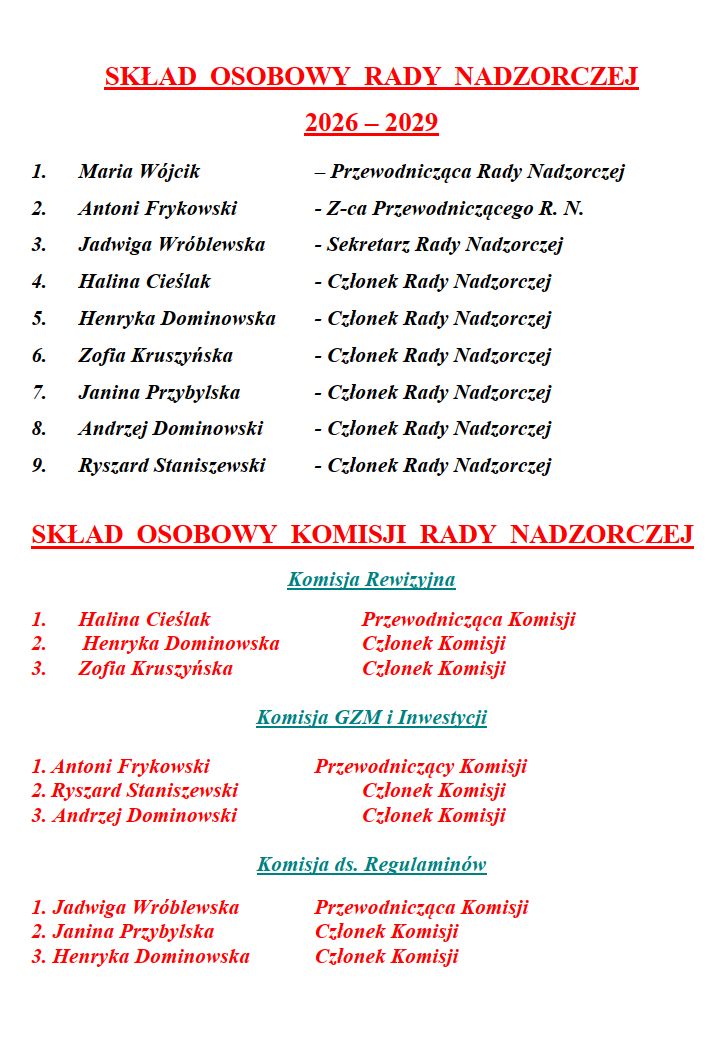 SKŁAD OSOBOWY RADY NADZORCZEJ

2026 – 2029

1. Maria Wójcik – Przewodnicząca Rady Nadzorczej
2. Antoni Frykowski - Z-ca Przewodniczącego R. N.
3. Jadwiga Wróblewska - Sekretarz Rady Nadzorczej
4. Halina Cieślak - Członek Rady Nadzorczej
5. Henryka Dominowska - Członek Rady Nadzorczej
6. Zofia Kruszyńska - Członek Rady Nadzorczej
7. Janina Przybylska - Członek Rady Nadzorczej
8. Andrzej Dominowski - Członek Rady Nadzorczej
9. Ryszard Staniszewski - Członek Rady Nadzorczej

SKŁAD OSOBOWY KOMISJI RADY NADZORCZEJ

Komisja Rewizyjna

1. Halina Cieślak Przewodnicząca Komisji
2. Henryka Dominowska Członek Komisji
3. Zofia Kruszyńska Członek Komisji

Komisja GZM i Inwestycji

1. Antoni Frykowski Przewodniczący Komisji
2. Ryszard Staniszewski Członek Komisji
3. Andrzej Dominowski Członek Komisji

Komisja ds. Regulaminów

1. Jadwiga Wróblewska Przewodnicząca Komisji
2. Janina Przybylska Członek Komisji
3. Henryka Dominowska Członek Komisji